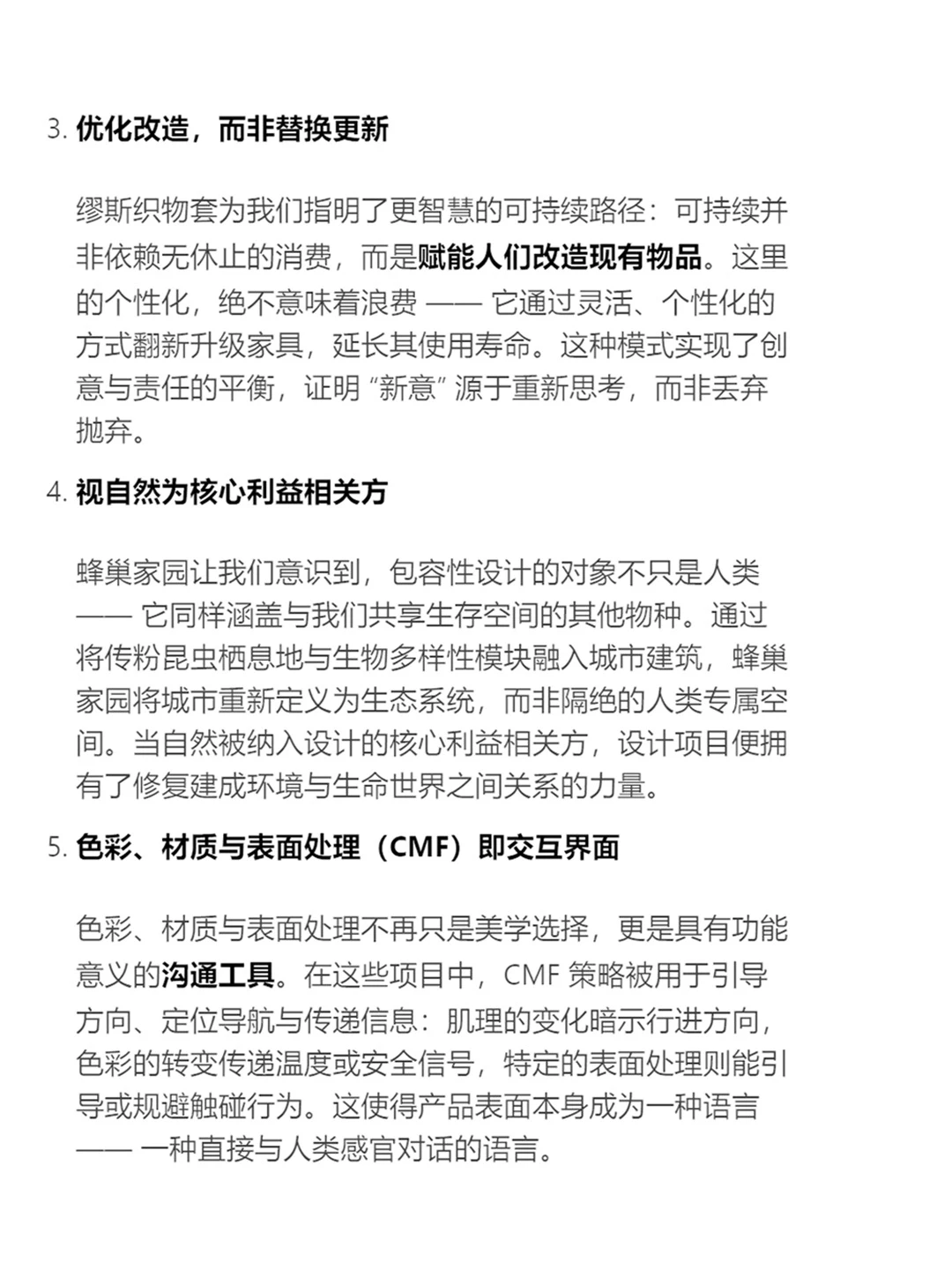 3. 优化改造，而非替换更新

缪斯织物套为我们指明了更智慧的可持续路径：可持续并非依赖无休止的消费，而是赋能人们改造现有物品。这里的个性化，绝不意味着浪费 —— 它通过灵活、个性化的方式翻新升级家具，延长其使用寿命。这种模式实现了创意与责任的平衡，证明 “新意” 源于重新思考，而非丢弃抛弃。

4. 视自然为核心利益相关方

蜂巢家园让我们意识到，包容性设计的对象不只是人类 —— 它同样涵盖与我们共享生存空间的其他物种。通过将传粉昆虫栖息地与生物多样性模块融入城市建筑，蜂巢家园将城市重新定义为生态系统，而非隔绝的人类专属空间。当自然被纳入设计的核心利益相关方，设计项目便拥有了修复建成环境与生命世界之间关系的力量。

5. 色彩、材质与表面处理（CMF）即交互界面

色彩、材质与表面处理不再只是美学选择，更是具有功能意义的沟通工具。在这些项目中，CMF 策略被用于引导方向、定位导航与传递信息：肌理的变化暗示行进方向，色彩的转变传递温度或安全信号，特定的表面处理则能引导或规避触碰行为。这使得产品表面本身成为一种语言 —— 一种直接与人类感官对话的语言。